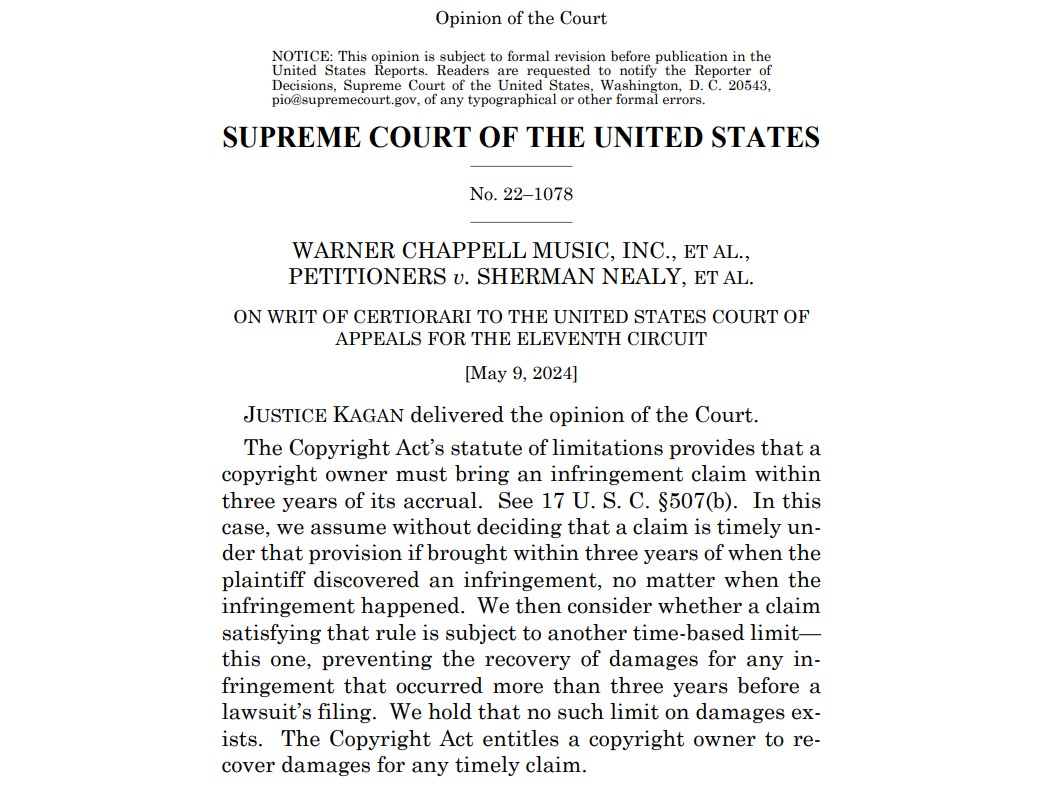 Opinion of the Court

NOTICE: This opinion is subject to formal revision before publication in the United States Reports. Readers are requested to notify the Reporter of Decisions, Supreme Court of the United States, Washington, D. C. 20543, pio@supremecourt.gov, of any typographical or other formal errors.

SUPREME COURT OF THE UNITED STATES

No. 22–1078

WARNER CHAPPELL MUSIC, INC., ET AL., PETITIONERS v. SHERMAN NEALY, ET AL.

ON WRIT OF CERTIORARI TO THE UNITED STATES COURT OF APPEALS FOR THE ELEVENTH CIRCUIT

[May 9, 2024]

JUSTICE KAGAN delivered the opinion of the Court.

The Copyright Act's statute of limitations provides that a copyright owner must bring an infringement claim within three years of its accrual. See 17 U. S. C. §507(b). In this case, we assume without deciding that a claim is timely under that provision if brought within three years of when the plaintiff discovered an infringement, no matter when the infringement happened. We then consider whether a claim satisfying that rule is subject to another time-based limit—this one, preventing the recovery of damages for any infringement that occurred more than three years before a lawsuit's filing. We hold that no such limit on damages exists. The Copyright Act entitles a copyright owner to recover damages for any timely claim.